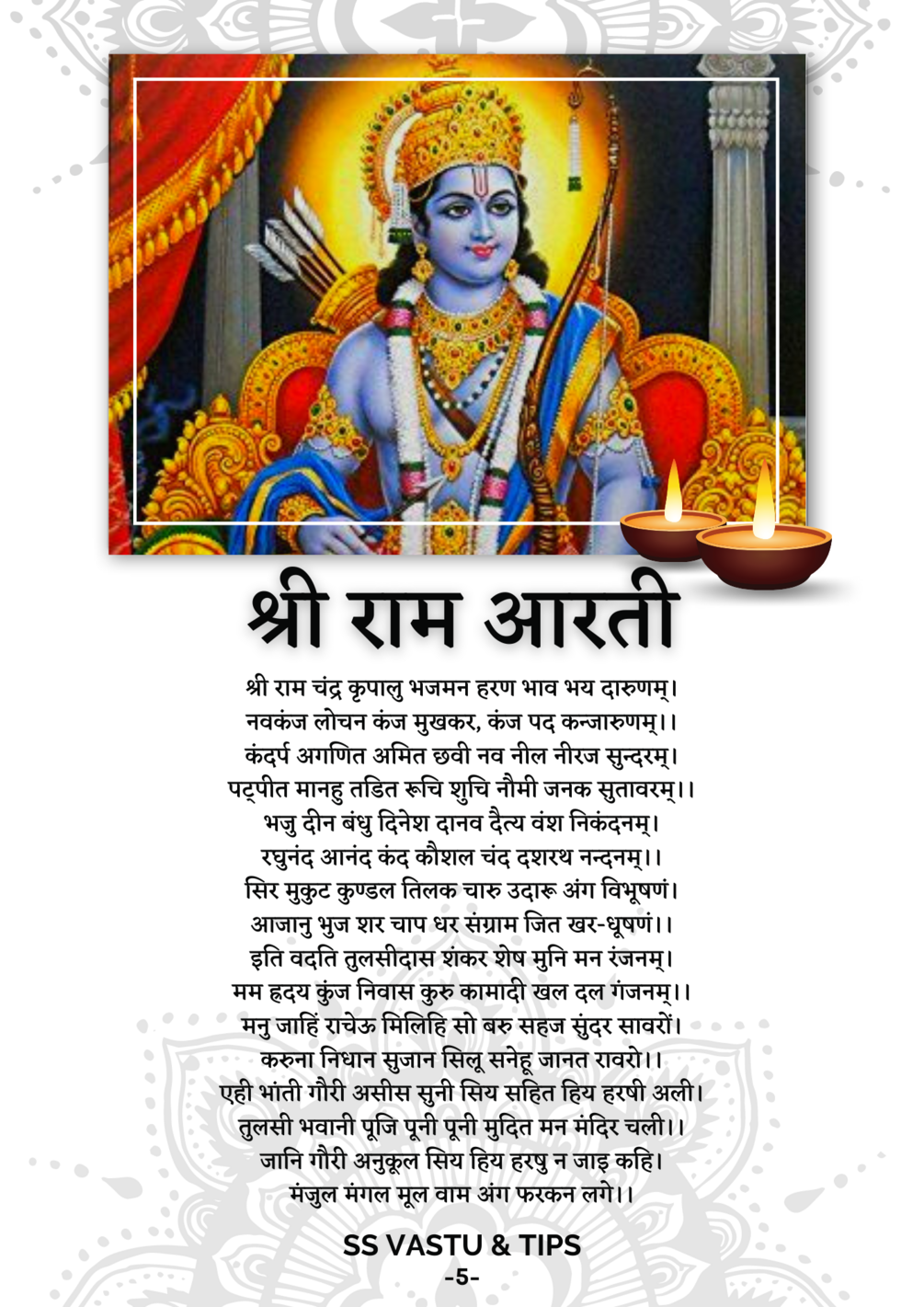 श्री राम आरती

श्री राम चंद्र कृपालु भजमन हरण भाव भय दारुणम्।
नवकंज लोचन कंज मुखकर, कंज पद कन्जारुणम्।।
कंदर्प अगणित अमित छवी नव नील नीरज सुन्दरम्।
पट्पीत मानहु तडित रूचि शुचि नौमी जनक सुतावरम्।।
भजु दीन बंधु दिनेश दानव दैत्य वंश निकंदनम्।
रघुनंद आनंद कंद कौशल चंद दशरथ नन्दनम्।।
सिर मुकुट कुण्डल तिलक चारु उदारू अंग विभूषणं।
आजानु भुज शर चाप धर संग्राम जित खर-धूषणं।।
इति वदति तुलसीदास शंकर शेष मुनि मन रंजनम्।
मम हृदय कुंज निवास कुरु कामादी खल दल गंजनम्।।
मनु जाहिं राचेऊ मिलिहि सो बरु सहज सुंदर सावरों।
करुना निधान सुजान सिलू सनेहू जानत रावरो।।
एही भांती गौरी असीस सुनी सिय सहित हिय हरषी अली।
तुलसी भवानी पूजि पूनी पूनी मुदित मन मंदिर चली।।
जानि गौरी अनुकूल सिय हिय हरषु न जाइ कहि।
मंजुल मंगल मूल वाम अंग फरकन लगे।।

SS VASTU & TIPS
-5-